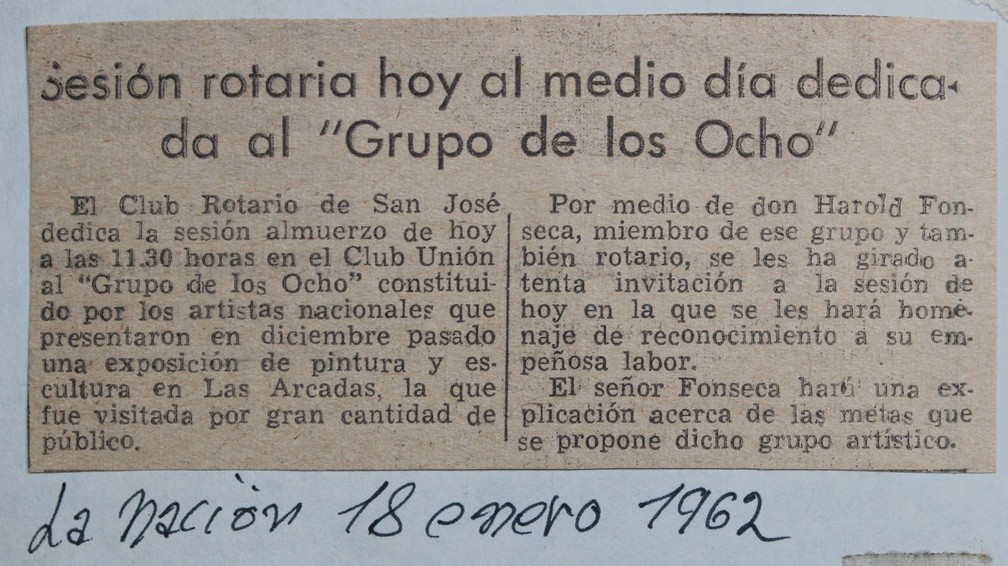 Sesión rotaria hoy al medio día dedicada al "Grupo de los Ocho"

El Club Rotario de San José dedica la sesión almuerzo de hoy a las 11.30 horas en el Club Unión al "Grupo de los Ocho" constituido por los artistas nacionales que presentaron en diciembre pasado una exposición de pintura y escultura en Las Arcadas, la que fue visitada por gran cantidad de público.

Por medio de don Harold Fonseca, miembro de ese grupo y también rotario, se les ha girado atenta invitación a la sesión de hoy en la que se les hará homenaje de reconocimiento a su empeñosa labor.

El señor Fonseca hará una explicación acerca de las metas que se propone dicho grupo artístico.

La Nación 18 enero 1962